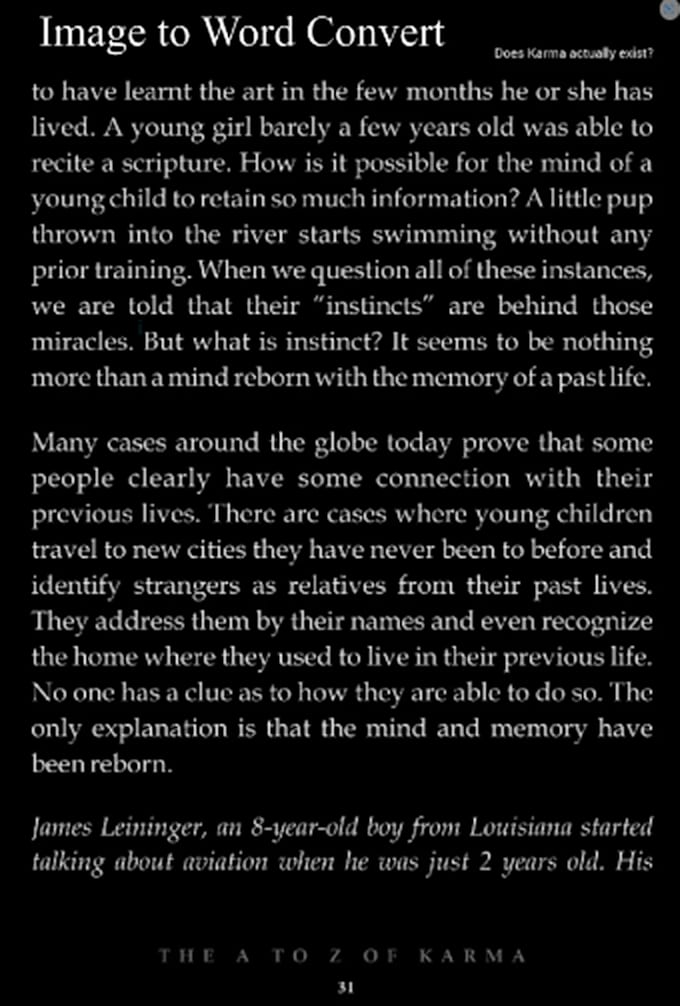 Image to Word Convert

Does Karma actually exist?

to have learnt the art in the few months he or she has lived. A young girl barely a few years old was able to recite a scripture. How is it possible for the mind of a young child to retain so much information? A little pup thrown into the river starts swimming without any prior training. When we question all of these instances, we are told that their "instincts" are behind those miracles. But what is instinct? It seems to be nothing more than a mind reborn with the memory of a past life.

Many cases around the globe today prove that some people clearly have some connection with their previous lives. There are cases where young children travel to new cities they have never been to before and identify strangers as relatives from their past lives. They address them by their names and even recognize the home where they used to live in their previous life. No one has a clue as to how they are able to do so. The only explanation is that the mind and memory have been reborn.

James Leininger, an 8-year-old boy from Louisiana started talking about aviation when he was just 2 years old. His

THE A TO Z OF KARMA

31